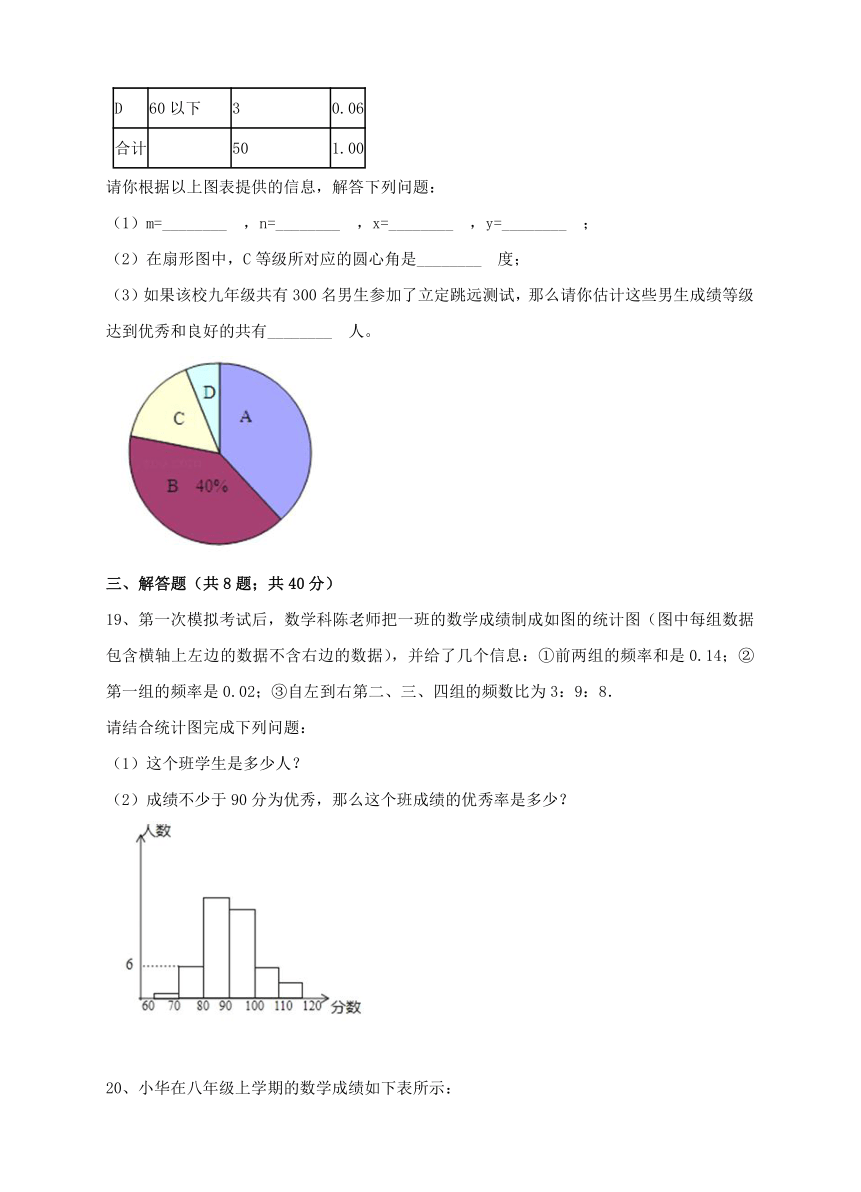 | D | 60 以下 | 3 | 0.06 |
|---|---|---|---|
| 合计 |  | 50 | 1.00 |

请你根据以上图表提供的信息，解答下列问题：

（1）m=________ ，n=________ ，x=________ ，y=________ ；

（2）在扇形图中，C 等级所对应的圆心角是________ 度；

（3）如果该校九年级共有 300 名男生参加了立定跳远测试，那么请你估计这些男生成绩等级达到优秀和良好的共有________ 人。

D
C
A
B 40%

三、解答题（共 8 题；共 40 分）

19、第一次模拟考试后，数学科陈老师把一班的数学成绩制成如图的统计图（图中每组数据包含横轴上左边的数据不含右边的数据），并给了几个信息：①前两组的频率和是 0.14；②第一组的频率是 0.02；③自左到右第二、三、四组的频数比为 3：9：8.

请结合统计图完成下列问题：

（1）这个班学生是多少人？

（2）成绩不少于 90 分为优秀，那么这个班成绩的优秀率是多少？

人数
6
60 70 80 90 100 110 120 分数

20、小华在八年级上学期的数学成绩如下表所示：